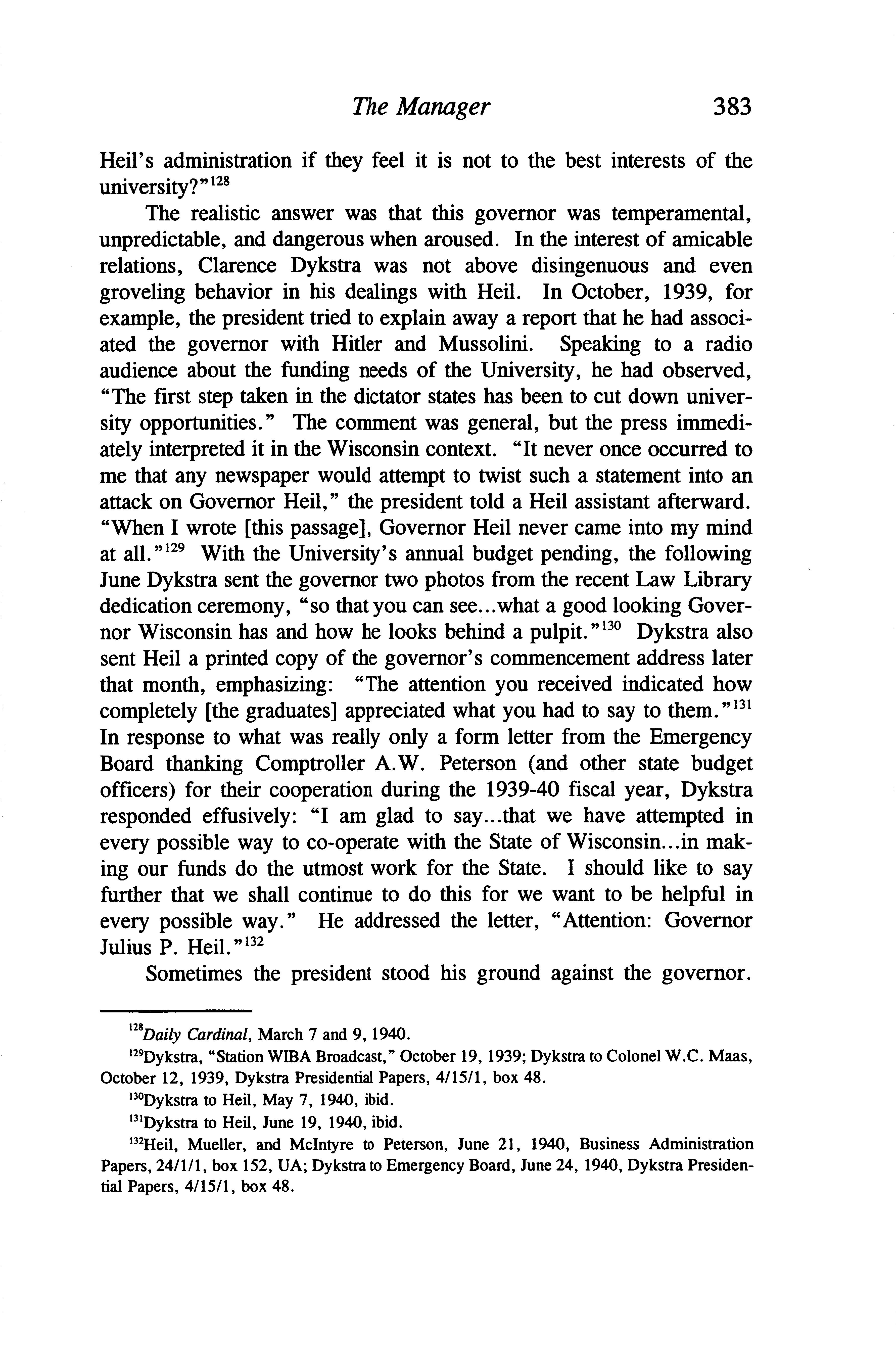 The Manager 383

Heil's administration if they feel it is not to the best interests of the university?"$^{128}$

The realistic answer was that this governor was temperamental, unpredictable, and dangerous when aroused. In the interest of amicable relations, Clarence Dykstra was not above disingenuous and even groveling behavior in his dealings with Heil. In October, 1939, for example, the president tried to explain away a report that he had associated the governor with Hitler and Mussolini. Speaking to a radio audience about the funding needs of the University, he had observed, "The first step taken in the dictator states has been to cut down university opportunities." The comment was general, but the press immediately interpreted it in the Wisconsin context. "It never once occurred to me that any newspaper would attempt to twist such a statement into an attack on Governor Heil," the president told a Heil assistant afterward. "When I wrote [this passage], Governor Heil never came into my mind at all."$^{129}$ With the University's annual budget pending, the following June Dykstra sent the governor two photos from the recent Law Library dedication ceremony, "so that you can see...what a good looking Governor Wisconsin has and how he looks behind a pulpit."$^{130}$ Dykstra also sent Heil a printed copy of the governor's commencement address later that month, emphasizing: "The attention you received indicated how completely [the graduates] appreciated what you had to say to them."$^{131}$ In response to what was really only a form letter from the Emergency Board thanking Comptroller A.W. Peterson (and other state budget officers) for their cooperation during the 1939-40 fiscal year, Dykstra responded effusively: "I am glad to say...that we have attempted in every possible way to co-operate with the State of Wisconsin...in making our funds do the utmost work for the State. I should like to say further that we shall continue to do this for we want to be helpful in every possible way." He addressed the letter, "Attention: Governor Julius P. Heil."$^{132}$

Sometimes the president stood his ground against the governor.

$^{128}$Daily Cardinal, March 7 and 9, 1940.

$^{129}$Dykstra, "Station WIBA Broadcast," October 19, 1939; Dykstra to Colonel W.C. Maas, October 12, 1939, Dykstra Presidential Papers, 4/15/1, box 48.

$^{130}$Dykstra to Heil, May 7, 1940, ibid.

$^{131}$Dykstra to Heil, June 19, 1940, ibid.

$^{132}$Heil, Mueller, and McIntyre to Peterson, June 21, 1940, Business Administration Papers, 24/1/1, box 152, UA; Dykstra to Emergency Board, June 24, 1940, Dykstra Presidential Papers, 4/15/1, box 48.